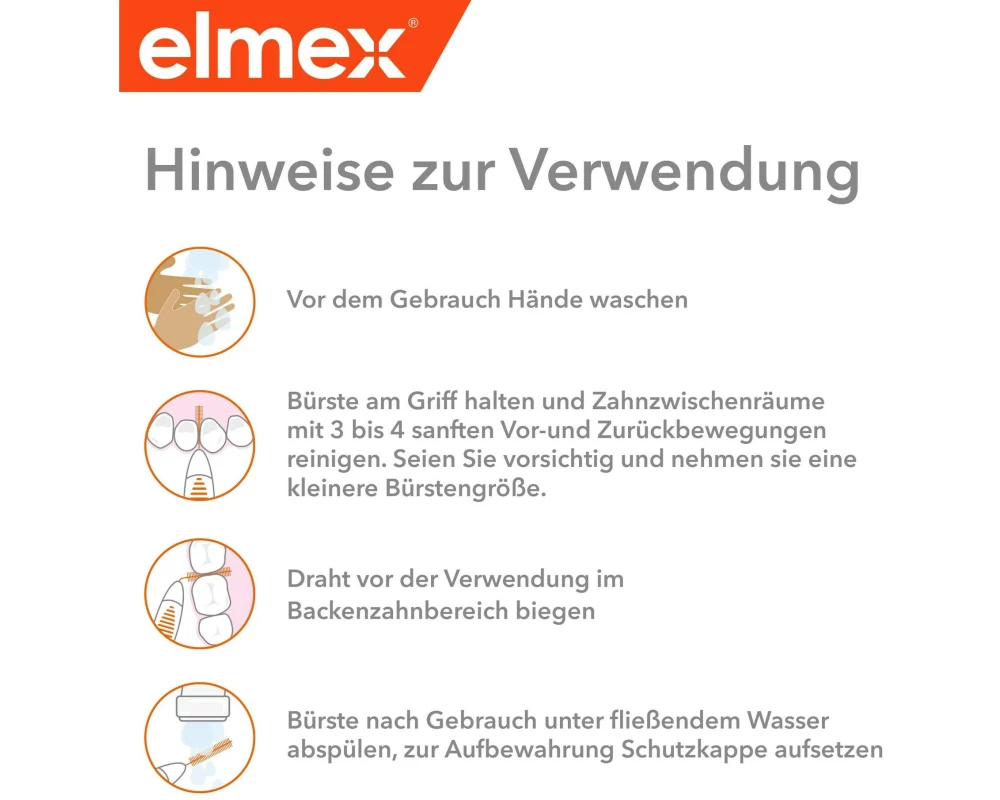 elmex®

Hinweise zur Verwendung

Vor dem Gebrauch Hände waschen

Bürste am Griff halten und Zahnzwischenräume mit 3 bis 4 sanften Vor-und Zurückbewegungen reinigen. Seien Sie vorsichtig und nehmen sie eine kleinere Bürstengröße.

Draht vor der Verwendung im Backenzahnbereich biegen

Bürste nach Gebrauch unter fließendem Wasser abspülen, zur Aufbewahrung Schutzkappe aufsetzen